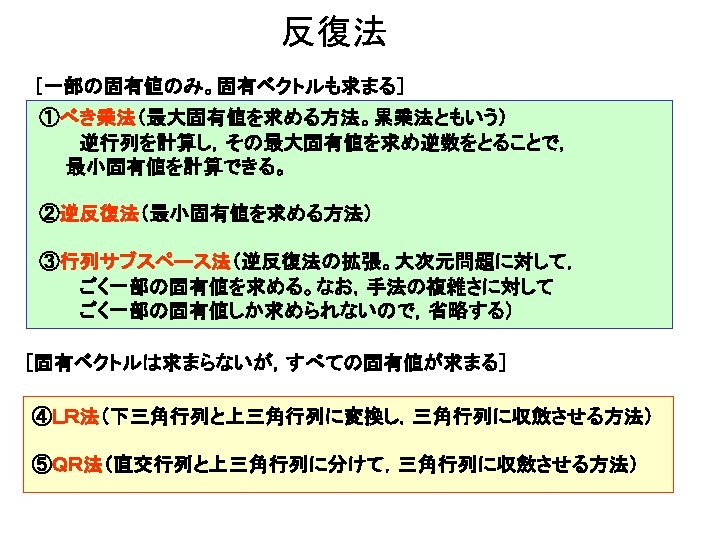 反復法

[一部の固有値のみ。固有ベクトルも求まる]

①べき乗法（最大固有値を求める方法。累乗法ともいう）
逆行列を計算し，その最大固有値を求め逆数をとることで，最小固有値を計算できる。

②逆反復法（最小固有値を求める方法）

③行列サブスペース法（逆反復法の拡張。大次元問題に対して，ごく一部の固有値を求める。なお，手法の複雑さに対してごく一部の固有値しか求められないので，省略する）

[固有ベクトルは求まらないが，すべての固有値が求まる]

④LR法（下三角行列と上三角行列に変換し，三角行列に収斂させる方法）

⑤QR法（直交行列と上三角行列に分けて，三角行列に収斂させる方法）